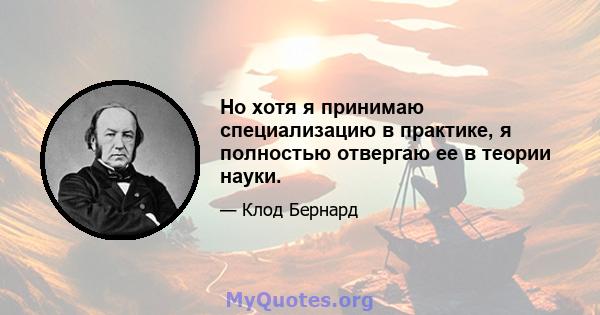 Но хотя я принимаю специализацию в практике, я полностью отвергаю ее в теории науки.

— Клод Бернард

MyQuotes.org